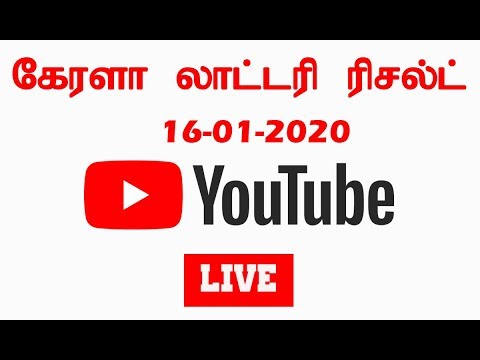 கேரளா லாட்டரி ரிசல்ட்

16-01-2020

YouTube

LIVE